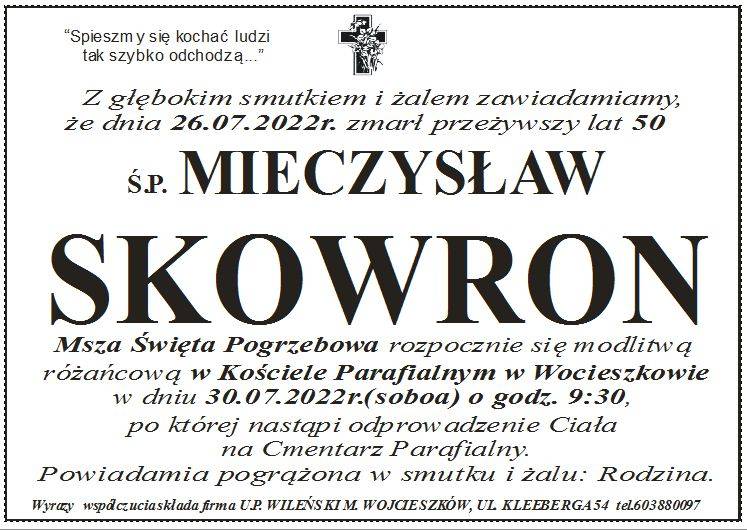 "Spieszmy się kochać ludzi
tak szybko odchodzą..."

Z głębokim smutkiem i żalem zawiadamiamy, że dnia 26.07.2022r. zmarł przeżywszy lat 50

Ś.P. MIECZYSŁAW

SKOWRON

Msza Święta Pogrzebowa rozpocznie się modlitwą różańcową w Kościele Parafialnym w Wocieszkowie w dniu 30.07.2022r.(soboa) o godz. 9:30, po której nastąpi odprowadzenie Ciała na Cmentarz Parafialny.
Powiadamia pogrążona w smutku i żalu: Rodzina.

Wyrazy współczucia składa firma U.P. WILEŃSKI M. WOJCIESZKÓW, UL. KLEEBERGA 54 tel.603880097